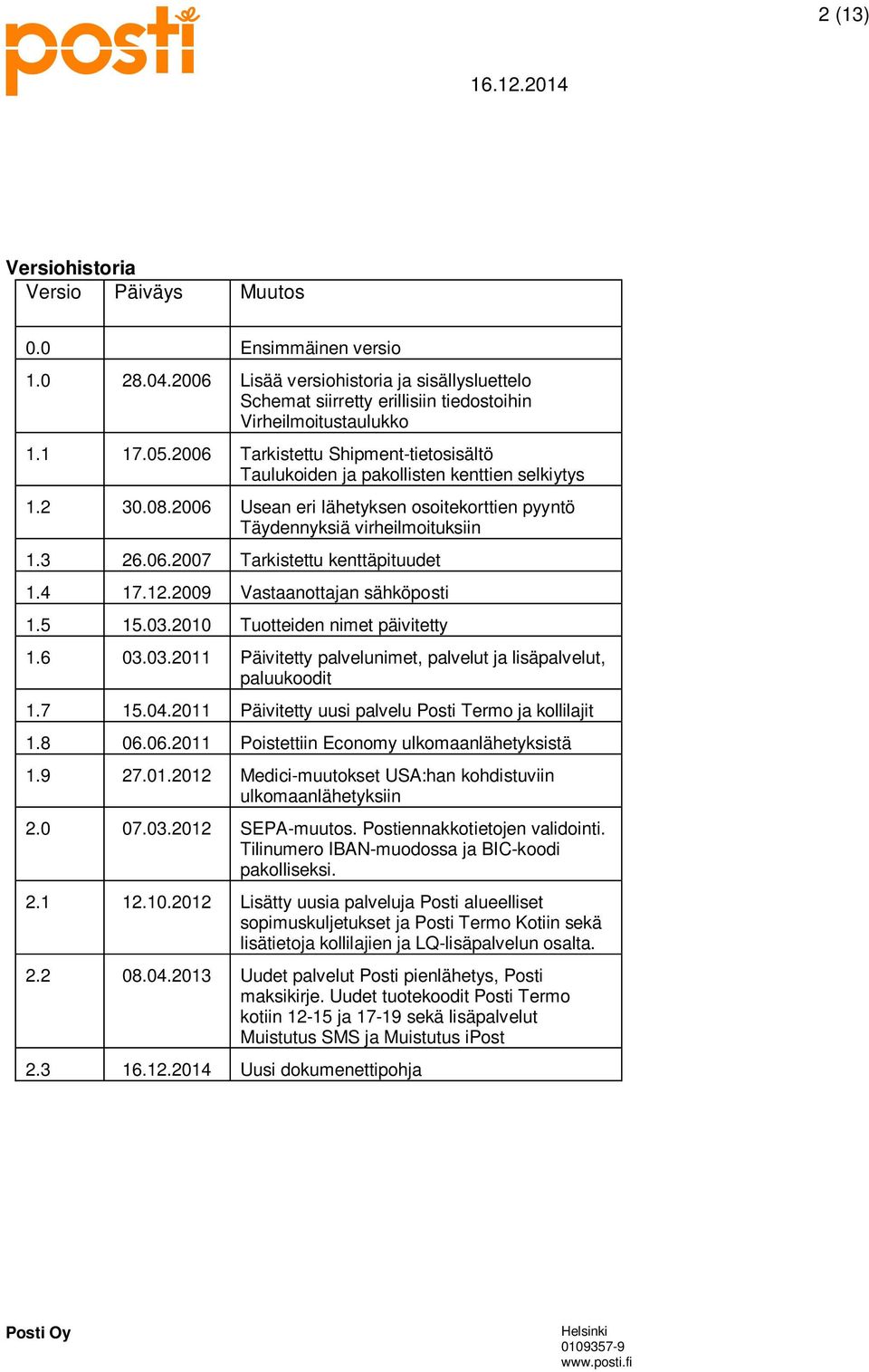 posti

2 (13)

16.12.2014

Versiohistoria

| Versio | Päiväys | Muutos |
|---|---|---|
| 0.0 | | Ensimmäinen versio |
| 1.0 | 28.04.2006 | Lisää versiohistoria ja sisällysluettelo Schemat siirretty erillisiin tiedostoihin Virheilmoitustaulukko |
| 1.1 | 17.05.2006 | Tarkistettu Shipment-tietosisältö Taulukoiden ja pakollisten kenttien selkiytys |
| 1.2 | 30.08.2006 | Usean eri lähetyksen osoitekorttien pyyntö Täydennyksiä virheilmoituksiin |
| 1.3 | 26.06.2007 | Tarkistettu kenttäpituudet |
| 1.4 | 17.12.2009 | Vastaanottajan sähköposti |
| 1.5 | 15.03.2010 | Tuotteiden nimet päivitetty |
| 1.6 | 03.03.2011 | Päivitetty palvelunimet, palvelut ja lisäpalvelut, paluukoodit |
| 1.7 | 15.04.2011 | Päivitetty uusi palvelu Posti Termo ja kollilajit |
| 1.8 | 06.06.2011 | Poistettiin Economy ulkomaanlähetyksistä |
| 1.9 | 27.01.2012 | Medici-muutokset USA:han kohdistuviin ulkomaanlähetyksiin |
| 2.0 | 07.03.2012 | SEPA-muutos. Postiennakkotietojen validointi. Tilinumero IBAN-muodossa ja BIC-koodi pakolliseksi. |
| 2.1 | 12.10.2012 | Lisätty uusia palveluja Posti alueelliset sopimuskuljetukset ja Posti Termo Kotiin sekä lisätietoja kollilajien ja LQ-lisäpalvelun osalta. |
| 2.2 | 08.04.2013 | Uudet palvelut Posti pienlähetys, Posti maksikirje. Uudet tuotekoodit Posti Termo kotiin 12-15 ja 17-19 sekä lisäpalvelut Muistutus SMS ja Muistutus iPost |
| 2.3 | 16.12.2014 | Uusi dokumenettipohja |

Posti Oy

Helsinki
0109357-9
www.posti.fi